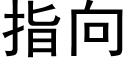 指向